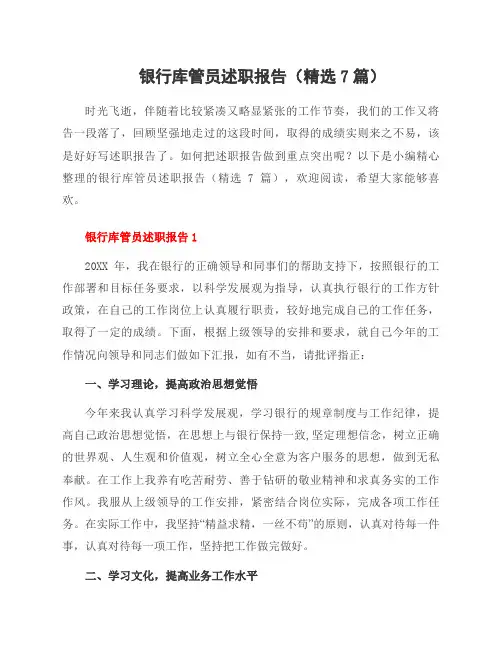 银行库管员述职报告（精选 7 篇）

时光飞逝，伴随着比较紧凑又略显紧张的工作节奏，我们的工作又将告一段落了，回顾坚强地走过的这段时间，取得的成绩实则来之不易，该是好好写述职报告了。如何把述职报告做到重点突出呢？以下是小编精心整理的银行库管员述职报告（精选 7 篇），欢迎阅读，希望大家能够喜欢。

银行库管员述职报告 1

20XX 年，我在银行的正确领导和同事们的帮助支持下，按照银行的工作部署和目标任务要求，以科学发展观为指导，认真执行银行的工作方针政策，在自己的工作岗位上认真履行职责，较好地完成自己的工作任务，取得了一定的成绩。下面，根据上级领导的安排和要求，就自己今年的工作情况向领导和同志们做如下汇报，如有不当，请批评指正：

一、学习理论，提高政治思想觉悟

今年来我认真学习科学发展观，学习银行的规章制度与工作纪律，提高自己政治思想觉悟，在思想上与银行保持一致,坚定理想信念，树立正确的世界观、人生观和价值观，树立全心全意为客户服务的思想，做到无私奉献。在工作上我养有吃苦耐劳、善于钻研的敬业精神和求真务实的工作作风。我服从上级领导的工作安排，紧密结合岗位实际，完成各项工作任务。在实际工作中，我坚持“精益求精，一丝不苟”的原则，认真对待每一件事，认真对待每一项工作，坚持把工作做完做好。

二、学习文化，提高业务工作水平